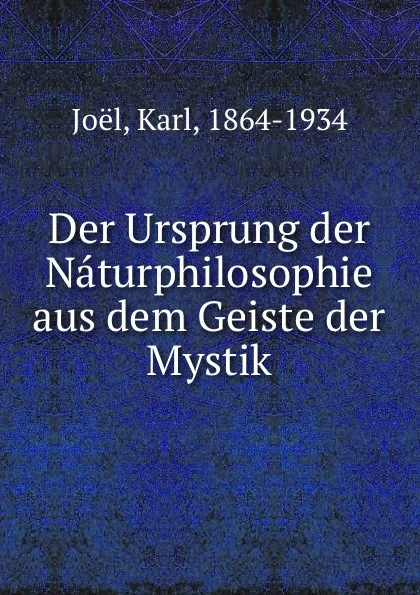 Joël, Karl, 1864-1934

Der Ursprung der Náturphilosophie aus dem Geiste der Mystik